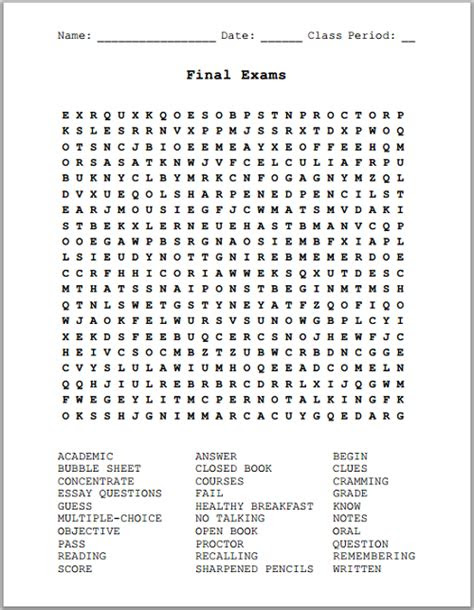 Name: _________________ Date: ______ Class Period: __

Final Exams

E X R Q U X K Q O E S O B P S T N P R O C T O R P
K S L E S R R N V X P P M J S S R X T D X P W O Q
O T S N C J B I O E E M E A Y X E O F F E E H Q M
O R S A S A T K N W J V F C E L C U L I A F R P U
B U K N Y C L B Y M R K C N F O G A G N Y M Z Q L
D V X U E Q O L S H A R P E N E D P E N C I L S T
E A R J M O U S I E G F J C W M A T S M V D A K I
S T B E K X L E R N E U E H A S T B M A N V C Q P
O O E G A W P B S R G N A O S I E M B F X I A P L
L S I E U D Y N O T T G N I R E B M E M E R D O E
C C R F H H I C O R I A W W E K S Q X U T D E S C
M T H A T S S N A I P O N S T B E G I N M T M S H
Q T N L S W E T G S T Y N E Y A T F Z Q O F I Q O
W J A O K F E L W U R S V S U N O W G B P L C Y I
X E K D S F E E B U Q C E R C S N O J H E W F J C
H E I V C S O C M B Z T Z U B W C R B D N C G G E
C V Y S L U L A W I U M H O Q E E A D C O M E L N
Q Q H J I U L R E B R B R C D R R L X I J Q G W M
F W E G E Y L I T M C P E R N O T A L K I N G F K
O K S S H J G N I M M A R C A C U Y G Q E D A R G

ACADEMIC
BUBBLE SHEET
CONCENTRATE
ESSAY QUESTIONS
GUESS
MULTIPLE-CHOICE
OBJECTIVE
PASS
READING
SCORE

ANSWER
CLOSED BOOK
COURSES
FAIL
HEALTHY BREAKFAST
NO TALKING
OPEN BOOK
PROCTOR
RECALLING
SHARPENED PENCILS

BEGIN
CLUES
CRAMMING
GRADE
KNOW
NOTES
ORAL
QUESTION
REMEMBERING
WRITTEN